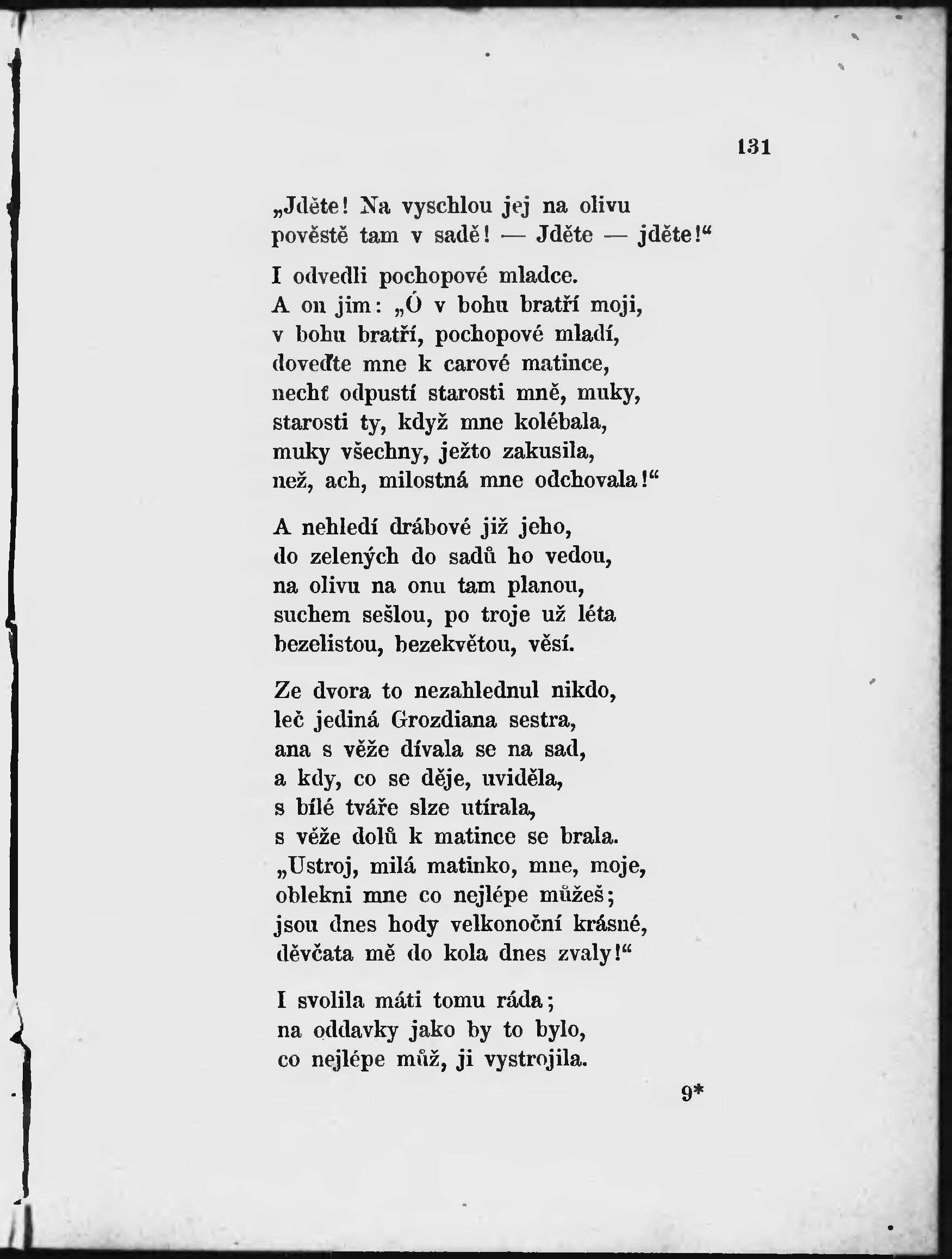 131

„Jděte! Na vyschlou jej na olivu pověstě tam v sadě! — Jděte — jděte!“

I odvedli pochopové mladce.
A on jim: „Ó v bohu bratří moji,
v bohu bratří, pochopové mladí,
doveďte mne k carové matince,
nechť odpustí starosti mně, muky,
starosti ty, když mne kolébala,
muky všechny, ježto zakusila,
než, ach, milostná mne odchovala!“

A nehledí drábové již jeho,
do zelených do sadů ho vedou,
na olivu na onu tam planou,
suchem sešlou, po troje už léta
bezelistou, bezekvětou, věsí.

Ze dvora to nezahlednul nikdo,
leč jediná Grozdiana sestra,
ana s věže dívala se na sad,
a kdy, co se děje, uviděla,
s bílé tváře slze utírala,
s věže dolů k matince se brala.
„Ustroj, milá matinko, mne, moje,
oblekni mne co nejlépe můžeš;
jsou dnes hody velkonoční krásné,
děvčata mě do kola dnes zvaly!“

I svolila máti tomu ráda;
na oddavky jako by to bylo,
co nejlépe můž, ji vystrojila.

9*